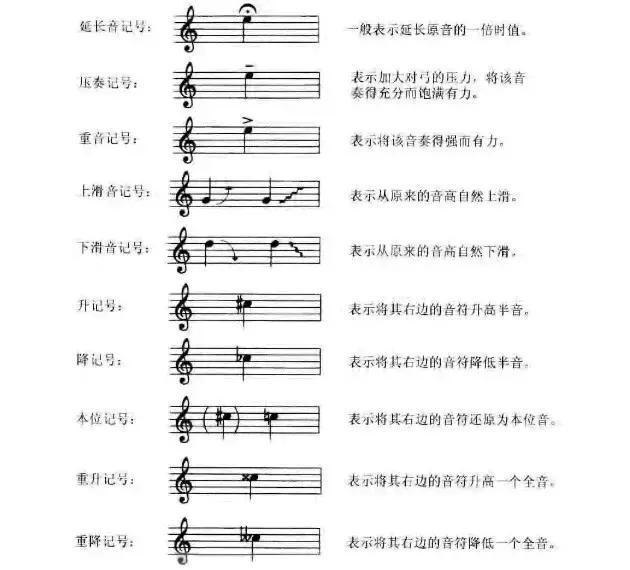 延长音记号：

一般表示延长原音的一倍时值。

压奏记号：

表示加大对弓的压力，将该音奏得充分而饱满有力。

重音记号：

表示将该音奏得强而有力。

上滑音记号：

表示从原来的音高自然上滑。

下滑音记号：

表示从原来的音高自然下滑。

升记号：

表示将其右边的音符升高半音。

降记号：

表示将其右边的音符降低半音。

本位记号：

表示将其右边的音符还原为本位音。

重升记号：

表示将其右边的音符升高一个全音。

重降记号：

表示将其右边的音符降低一个全音。